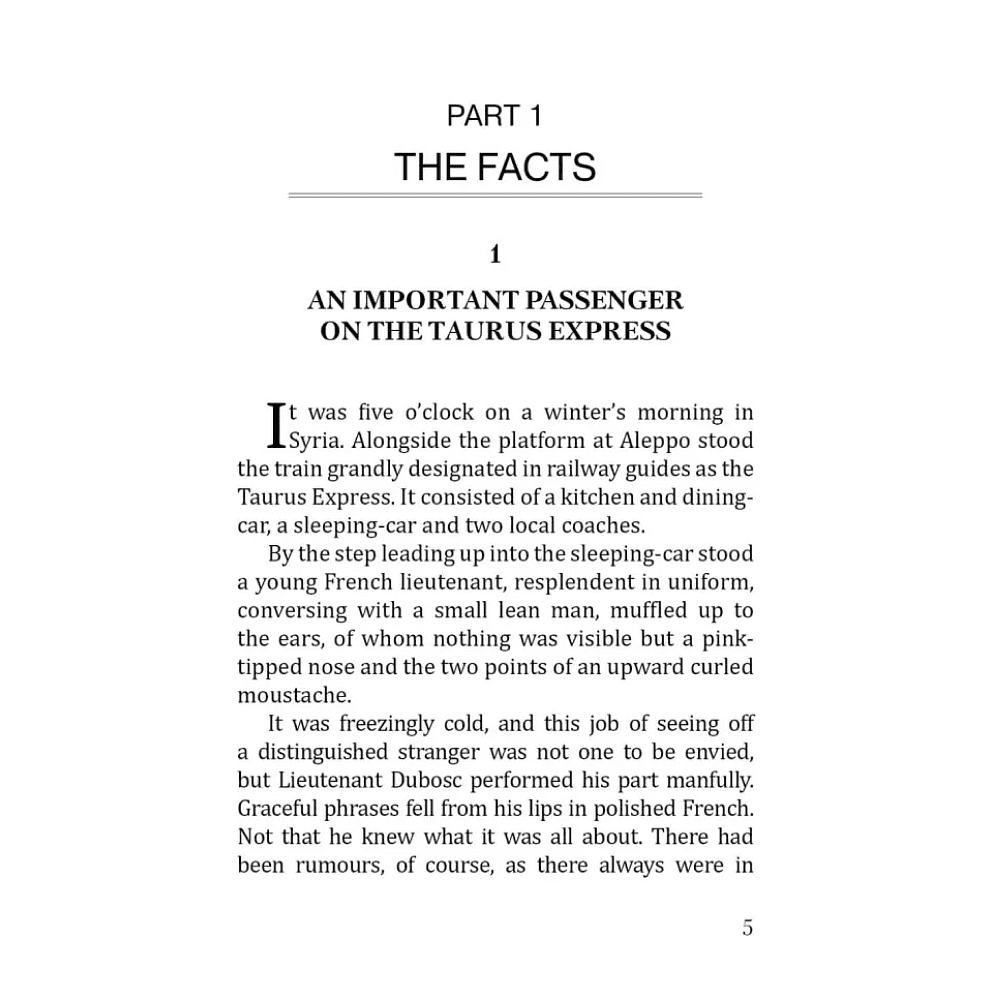 PART 1
THE FACTS

1

AN IMPORTANT PASSENGER ON THE TAURUS EXPRESS

It was five o'clock on a winter's morning in Syria. Alongside the platform at Aleppo stood the train grandly designated in railway guides as the Taurus Express. It consisted of a kitchen and dining-car, a sleeping-car and two local coaches.

By the step leading up into the sleeping-car stood a young French lieutenant, resplendent in uniform, conversing with a small lean man, muffled up to the ears, of whom nothing was visible but a pink-tipped nose and the two points of an upward curled moustache.

It was freezingly cold, and this job of seeing off a distinguished stranger was not one to be envied, but Lieutenant Dubosc performed his part manfully. Graceful phrases fell from his lips in polished French. Not that he knew what it was all about. There had been rumours, of course, as there always were in

5